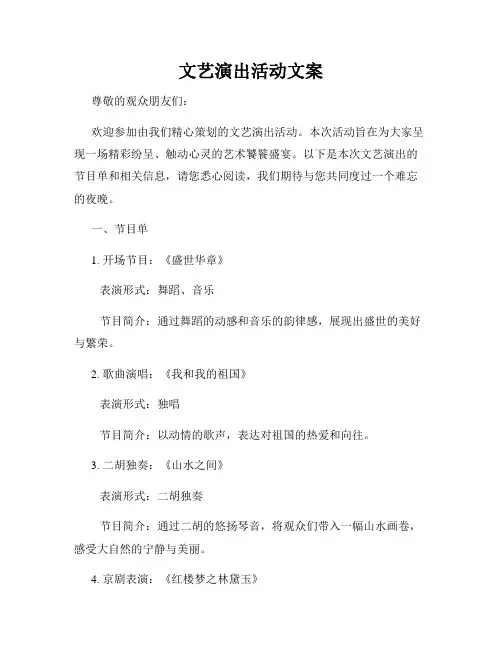 文艺演出活动文案

尊敬的观众朋友们：

欢迎参加由我们精心策划的文艺演出活动。本次活动旨在为大家呈现一场精彩纷呈、触动心灵的艺术饕餮盛宴。以下是本次文艺演出的节目单和相关信息，请您悉心阅读，我们期待与您共同度过一个难忘的夜晚。

一、节目单

1. 开场节目：《盛世华章》

表演形式：舞蹈、音乐

节目简介：通过舞蹈的动感和音乐的韵律感，展现出盛世的美好与繁荣。

2. 歌曲演唱：《我和我的祖国》

表演形式：独唱

节目简介：以动情的歌声，表达对祖国的热爱和向往。

3. 二胡独奏：《山水之间》

表演形式：二胡独奏

节目简介：通过二胡的悠扬琴音，将观众们带入一幅山水画卷，感受大自然的宁静与美丽。

4. 京剧表演：《红楼梦之林黛玉》